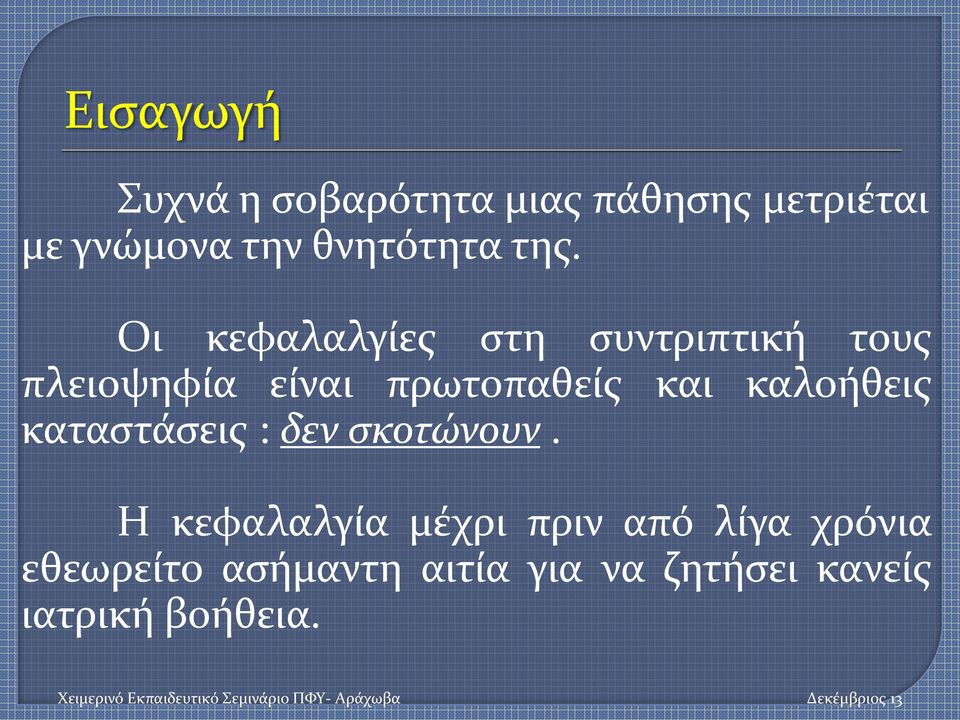 Εισαγωγή

Συχνά η σοβαρότητα μιας πάθησης μετριέται με γνώμονα την θνητότητα της.

Οι κεφαλαλγίες στη συντριπτική τους πλειοψηφία είναι πρωτοπαθείς και καλοήθεις καταστάσεις : δεν σκοτώνουν .

Η κεφαλαλγία μέχρι πριν από λίγα χρόνια εθεωρείτο ασήμαντη αιτία για να ζητήσει κανείς ιατρική βοήθεια.

Χειμερινό Εκπαιδευτικό Σεμινάριο ΠΦΥ- Αράχωβα

Δεκέμβριος 13